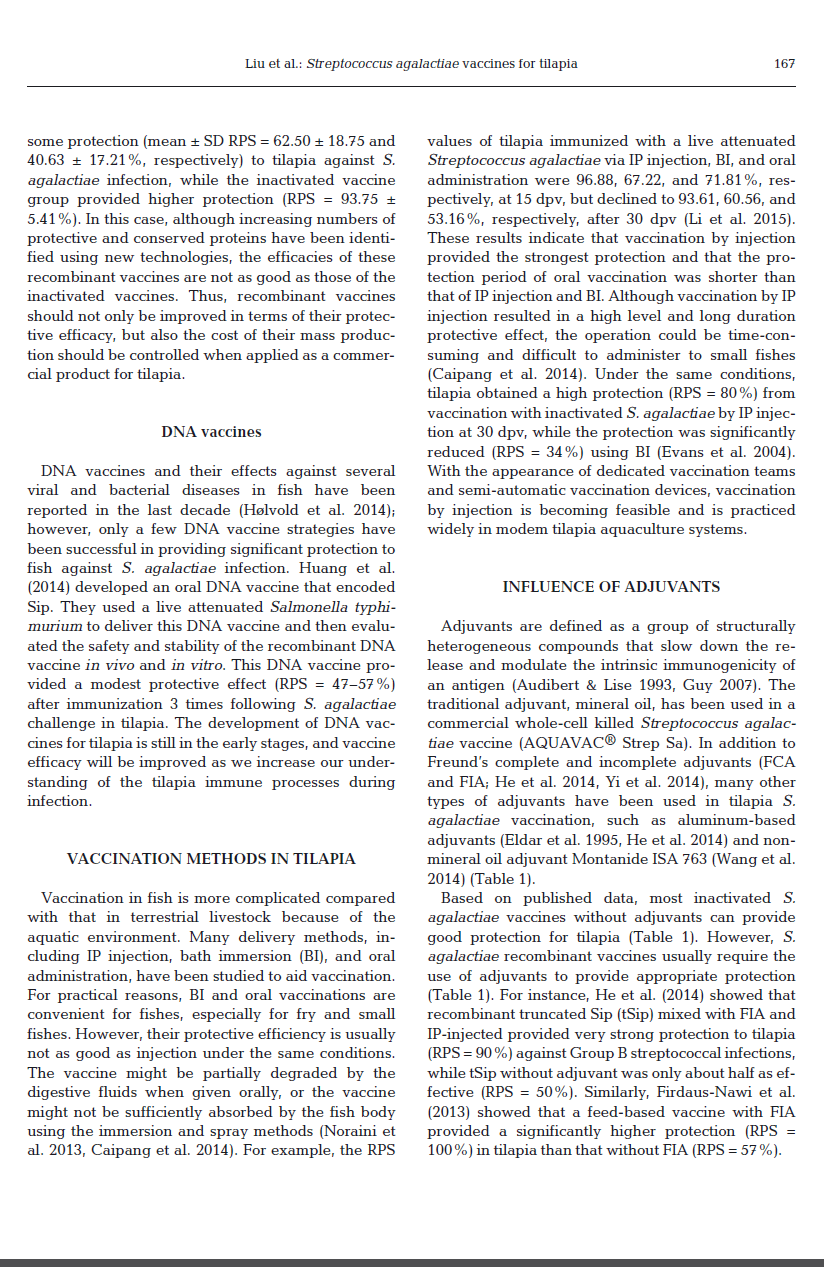 Liu et al.: Streptococcus agalactiae vaccines for tilapia 167

some protection (mean ± SD RPS = 62.50 ± 18.75 and 40.63 ± 17.21%, respectively) to tilapia against S. agalactiae infection, while the inactivated vaccine group provided higher protection (RPS = 93.75 ± 5.41%). In this case, although increasing numbers of protective and conserved proteins have been identified using new technologies, the efficacies of these recombinant vaccines are not as good as those of the inactivated vaccines. Thus, recombinant vaccines should not only be improved in terms of their protective efficacy, but also the cost of their mass production should be controlled when applied as a commercial product for tilapia.

DNA vaccines

DNA vaccines and their effects against several viral and bacterial diseases in fish have been reported in the last decade (Hølvold et al. 2014); however, only a few DNA vaccine strategies have been successful in providing significant protection to fish against S. agalactiae infection. Huang et al. (2014) developed an oral DNA vaccine that encoded Sip. They used a live attenuated Salmonella typhimurium to deliver this DNA vaccine and then evaluated the safety and stability of the recombinant DNA vaccine in vivo and in vitro. This DNA vaccine provided a modest protective effect (RPS = 47–57%) after immunization 3 times following S. agalactiae challenge in tilapia. The development of DNA vaccines for tilapia is still in the early stages, and vaccine efficacy will be improved as we increase our understanding of the tilapia immune processes during infection.

VACCINATION METHODS IN TILAPIA

Vaccination in fish is more complicated compared with that in terrestrial livestock because of the aquatic environment. Many delivery methods, including IP injection, bath immersion (BI), and oral administration, have been studied to aid vaccination. For practical reasons, BI and oral vaccinations are convenient for fishes, especially for fry and small fishes. However, their protective efficiency is usually not as good as injection under the same conditions. The vaccine might be partially degraded by the digestive fluids when given orally, or the vaccine might not be sufficiently absorbed by the fish body using the immersion and spray methods (Noraini et al. 2013, Caipang et al. 2014). For example, the RPS values of tilapia immunized with a live attenuated Streptococcus agalactiae via IP injection, BI, and oral administration were 96.88, 67.22, and 71.81%, respectively, at 15 dpv, but declined to 93.61, 60.56, and 53.16%, respectively, after 30 dpv (Li et al. 2015). These results indicate that vaccination by injection provided the strongest protection and that the protection period of oral vaccination was shorter than that of IP injection and BI. Although vaccination by IP injection resulted in a high level and long duration protective effect, the operation could be time-consuming and difficult to administer to small fishes (Caipang et al. 2014). Under the same conditions, tilapia obtained a high protection (RPS = 80%) from vaccination with inactivated S. agalactiae by IP injection at 30 dpv, while the protection was significantly reduced (RPS = 34%) using BI (Evans et al. 2004). With the appearance of dedicated vaccination teams and semi-automatic vaccination devices, vaccination by injection is becoming feasible and is practiced widely in modem tilapia aquaculture systems.

INFLUENCE OF ADJUVANTS

Adjuvants are defined as a group of structurally heterogeneous compounds that slow down the release and modulate the intrinsic immunogenicity of an antigen (Audibert & Lise 1993, Guy 2007). The traditional adjuvant, mineral oil, has been used in a commercial whole-cell killed Streptococcus agalactiae vaccine (AQUAVAC® Strep Sa). In addition to Freund's complete and incomplete adjuvants (FCA and FIA; He et al. 2014, Yi et al. 2014), many other types of adjuvants have been used in tilapia S. agalactiae vaccination, such as aluminum-based adjuvants (Eldar et al. 1995, He et al. 2014) and non-mineral oil adjuvant Montanide ISA 763 (Wang et al. 2014) (Table 1).

Based on published data, most inactivated S. agalactiae vaccines without adjuvants can provide good protection for tilapia (Table 1). However, S. agalactiae recombinant vaccines usually require the use of adjuvants to provide appropriate protection (Table 1). For instance, He et al. (2014) showed that recombinant truncated Sip (tSip) mixed with FIA and IP-injected provided very strong protection to tilapia (RPS = 90%) against Group B streptococcal infections, while tSip without adjuvant was only about half as effective (RPS = 50%). Similarly, Firdaus-Nawi et al. (2013) showed that a feed-based vaccine with FIA provided a significantly higher protection (RPS = 100%) in tilapia than that without FIA (RPS = 57%).